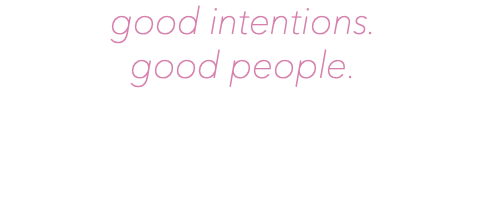 good intentions.
good people.